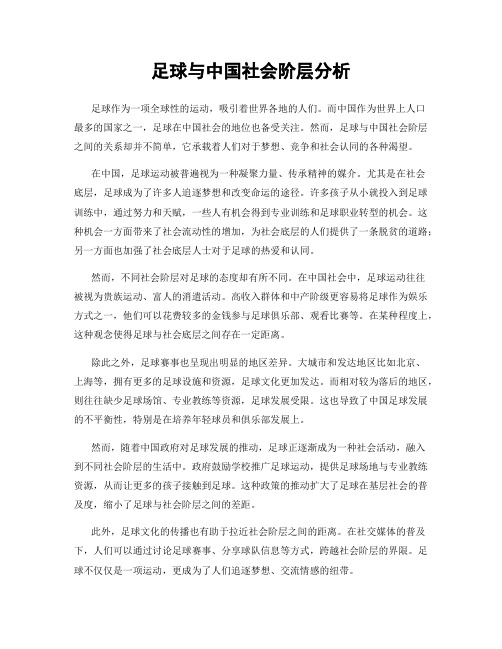 足球与中国社会阶层分析

足球作为一项全球性的运动，吸引着世界各地的人们。而中国作为世界上人口最多的国家之一，足球在中国社会的地位也备受关注。然而，足球与中国社会阶层之间的关系却并不简单，它承载着人们对于梦想、竞争和社会认同的各种渴望。

在中国，足球运动被普遍视为一种凝聚力量、传承精神的媒介。尤其是在社会底层，足球成为了许多人追逐梦想和改变命运的途径。许多孩子从小就投入到足球训练中，通过努力和天赋，一些人有机会得到专业训练和足球职业转型的机会。这种机会一方面带来了社会流动性的增加，为社会底层的人们提供了一条脱贫的道路；另一方面也加强了社会底层人士对于足球的热爱和认同。

然而，不同社会阶层对足球的态度却有所不同。在中国社会中，足球运动往往被视为贵族运动、富人的消遣活动。高收入群体和中产阶级更容易将足球作为娱乐方式之一，他们可以花费较多的金钱参与足球俱乐部、观看比赛等。在某种程度上，这种观念使得足球与社会底层之间存在一定距离。

除此之外，足球赛事也呈现出明显的地区差异。大城市和发达地区比如北京、上海等，拥有更多的足球设施和资源，足球文化更加发达。而相对较为落后的地区，则往往缺少足球场馆、专业教练等资源，足球发展受限。这也导致了中国足球发展的不平衡性，特别是在培养年轻球员和俱乐部发展上。

然而，随着中国政府对足球发展的推动，足球正逐渐成为一种社会活动，融入到不同社会阶层的生活中。政府鼓励学校推广足球运动，提供足球场地与专业教练资源，从而让更多的孩子接触到足球。这种政策的推动扩大了足球在基层社会的普及度，缩小了足球与社会阶层之间的差距。

此外，足球文化的传播也有助于拉近社会阶层之间的距离。在社交媒体的普及下，人们可以通过讨论足球赛事、分享球队信息等方式，跨越社会阶层的界限。足球不仅仅是一项运动，更成为了人们追逐梦想、交流情感的纽带。